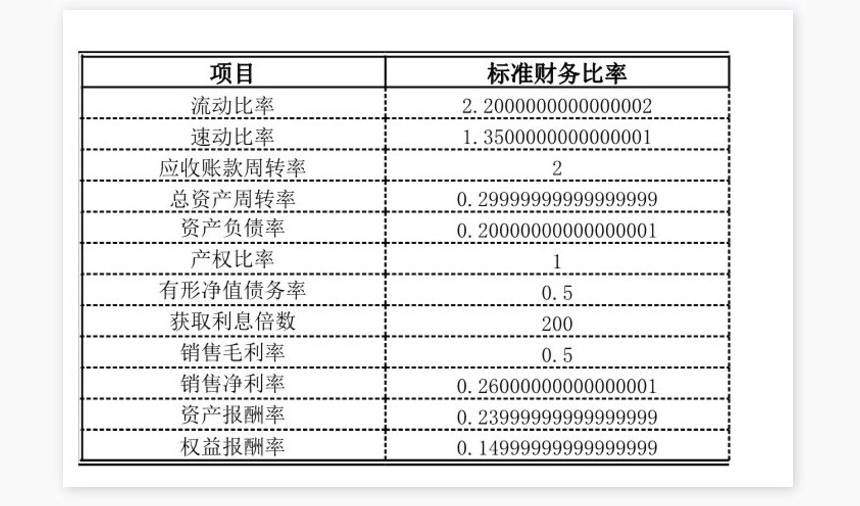 | 项目 | 标准财务比率 |
|---|---|
| 流动比率 | 2.2000000000000002 |
| 速动比率 | 1.3500000000000001 |
| 应收账款周转率 | 2 |
| 总资产周转率 | 0.29999999999999999 |
| 资产负债率 | 0.20000000000000001 |
| 产权比率 | 1 |
| 有形净值债务率 | 0.5 |
| 获取利息倍数 | 200 |
| 销售毛利率 | 0.5 |
| 销售净利率 | 0.26000000000000001 |
| 资产报酬率 | 0.23999999999999999 |
| 权益报酬率 | 0.14999999999999999 |